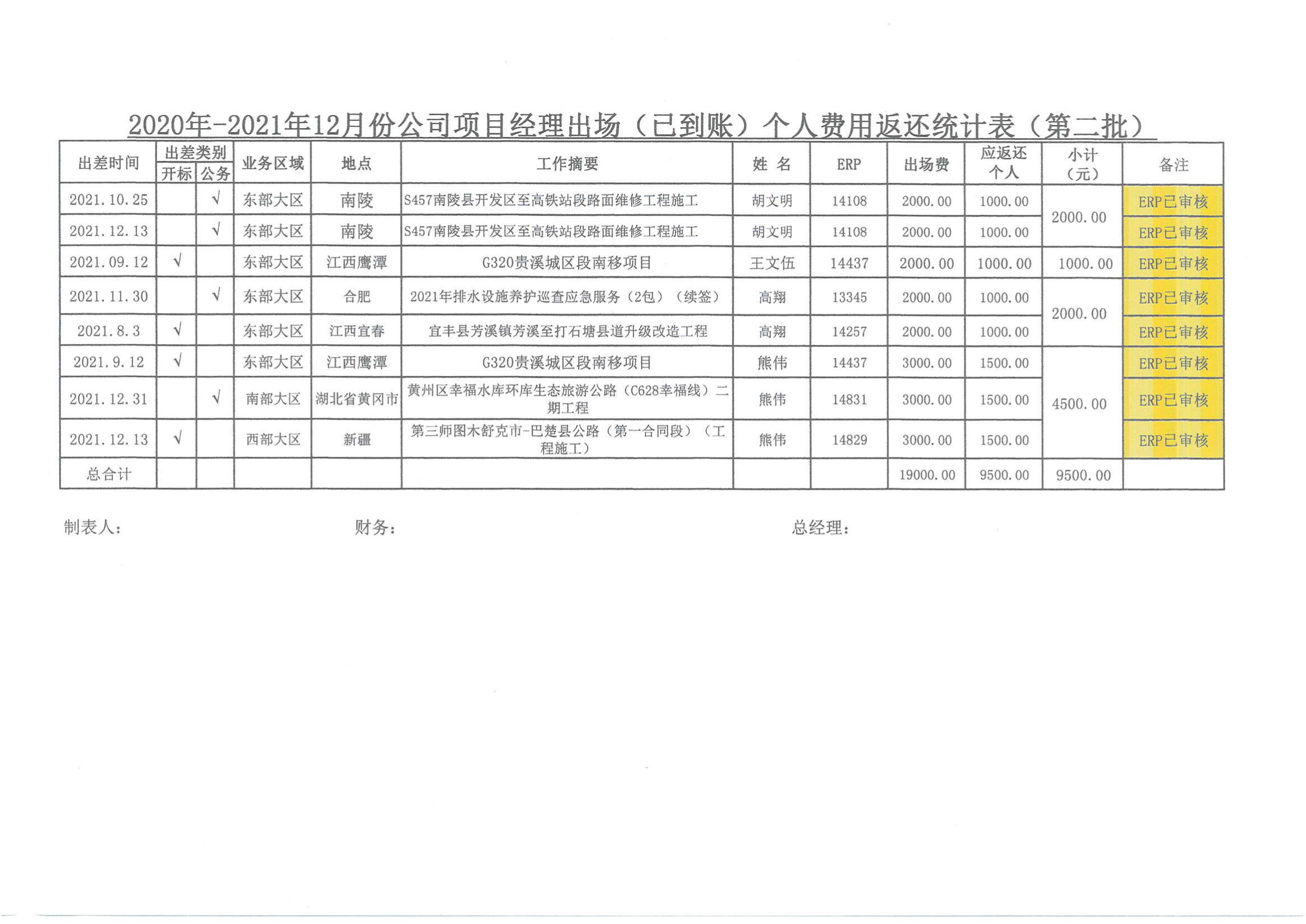 2020年-2021年12月份公司项目经理出场（已到账）个人费用返还统计表（第二批）

| 出差时间 | 出差类别 |  | 业务区域 | 地点 | 工作摘要 | 姓 名 | ERP | 出场费 | 应返还个人 | 小计（元） | 备注 |
|---|---|---|---|---|---|---|---|---|---|---|---|
|  | 开标 | 公务 |  |  |  |  |  |  |  |  |  |
| 2021.10.25 |  | √ | 东部大区 | 南陵 | S457南陵县开发区至高铁站段路面维修工程施工 | 胡文明 | 14108 | 2000.00 | 1000.00 | 2000.00 | ERP已审核 |
| 2021.12.13 |  | √ | 东部大区 | 南陵 | S457南陵县开发区至高铁站段路面维修工程施工 | 胡文明 | 14108 | 2000.00 | 1000.00 |  | ERP已审核 |
| 2021.09.12 | √ |  | 东部大区 | 江西鹰潭 | G320贵溪城区段南移项目 | 王文伍 | 14437 | 2000.00 | 1000.00 | 1000.00 | ERP已审核 |
| 2021.11.30 |  | √ | 东部大区 | 合肥 | 2021年排水设施养护巡查应急服务（2包）（续签） | 高翔 | 13345 | 2000.00 | 1000.00 | 2000.00 | ERP已审核 |
| 2021.8.3 | √ |  | 东部大区 | 江西宜春 | 宜丰县芳溪镇芳溪至打石塘县道升级改造工程 | 高翔 | 14257 | 2000.00 | 1000.00 |  | ERP已审核 |
| 2021.9.12 | √ |  | 东部大区 | 江西鹰潭 | G320贵溪城区段南移项目 | 熊伟 | 14437 | 3000.00 | 1500.00 | 4500.00 | ERP已审核 |
| 2021.12.31 |  | √ | 南部大区 | 湖北省黄冈市 | 黄州区幸福水库环库生态旅游公路（C628幸福线）二期工程 | 熊伟 | 14831 | 3000.00 | 1500.00 |  | ERP已审核 |
| 2021.12.13 | √ |  | 西部大区 | 新疆 | 第三师图木舒克市-巴楚县公路（第一合同段）（工程施工） | 熊伟 | 14829 | 3000.00 | 1500.00 |  | ERP已审核 |
| 总合计 |  |  |  |  |  |  |  | 19000.00 | 9500.00 | 9500.00 |  |

制表人： 财务： 总经理：